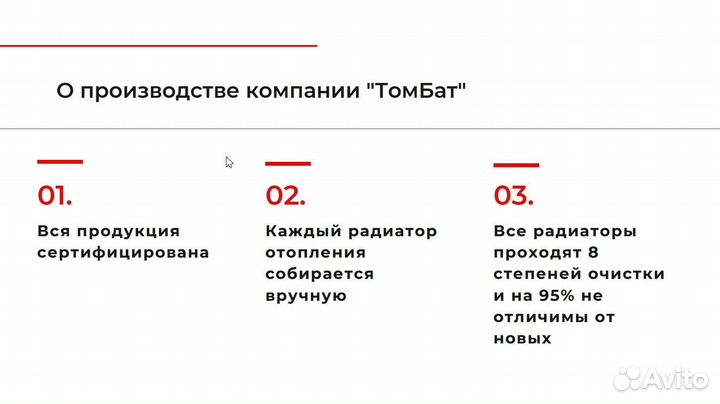 О производстве компании "ТомБат"

01.

Вся продукция сертифицирована

02.

Каждый радиатор отопления собирается вручную

03.

Все радиаторы проходят 8 степеней очистки и на 95% не отличимы от новых

Avito